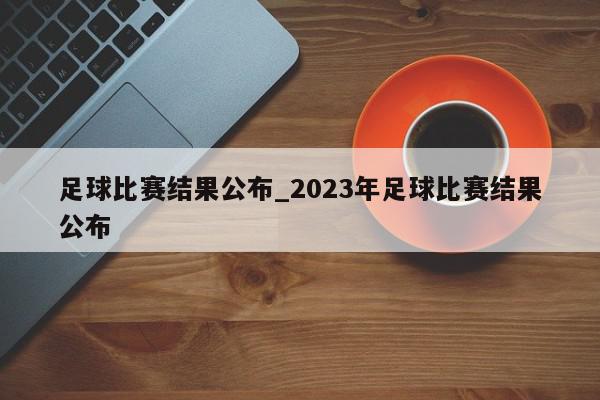 足球比赛结果公布_2023年足球比赛结果公布